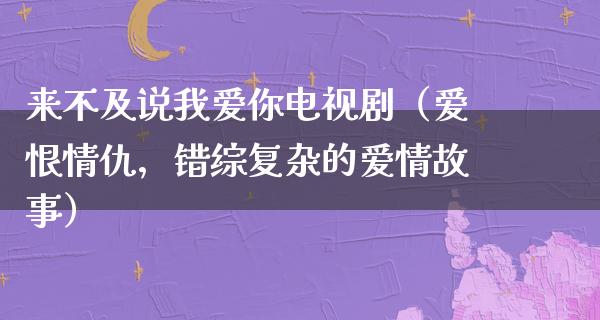 来不及说我爱你电视剧（爱恨情仇，错综复杂的爱情故事）